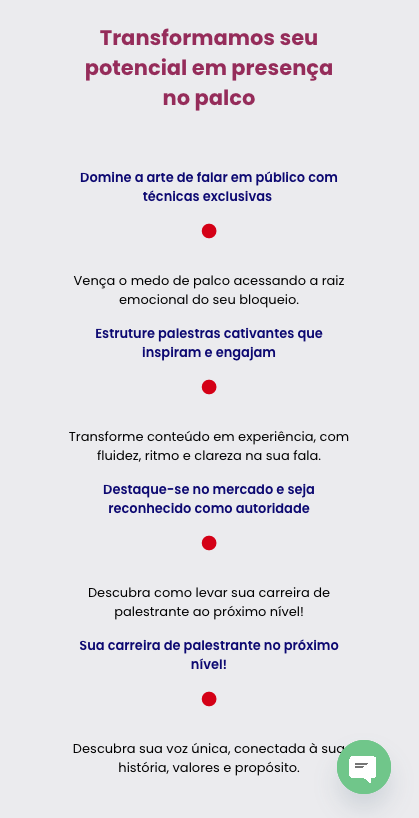 Transformamos seu potencial em presença no palco

Domine a arte de falar em público com técnicas exclusivas

Vença o medo de palco acessando a raiz emocional do seu bloqueio.

Estruture palestras cativantes que inspiram e engajam

Transforme conteúdo em experiência, com fluidez, ritmo e clareza na sua fala.

Destaque-se no mercado e seja reconhecido como autoridade

Descubra como levar sua carreira de palestrante ao próximo nível!

Sua carreira de palestrante no próximo nível!

Descubra sua voz única, conectada à sua história, valores e propósito.